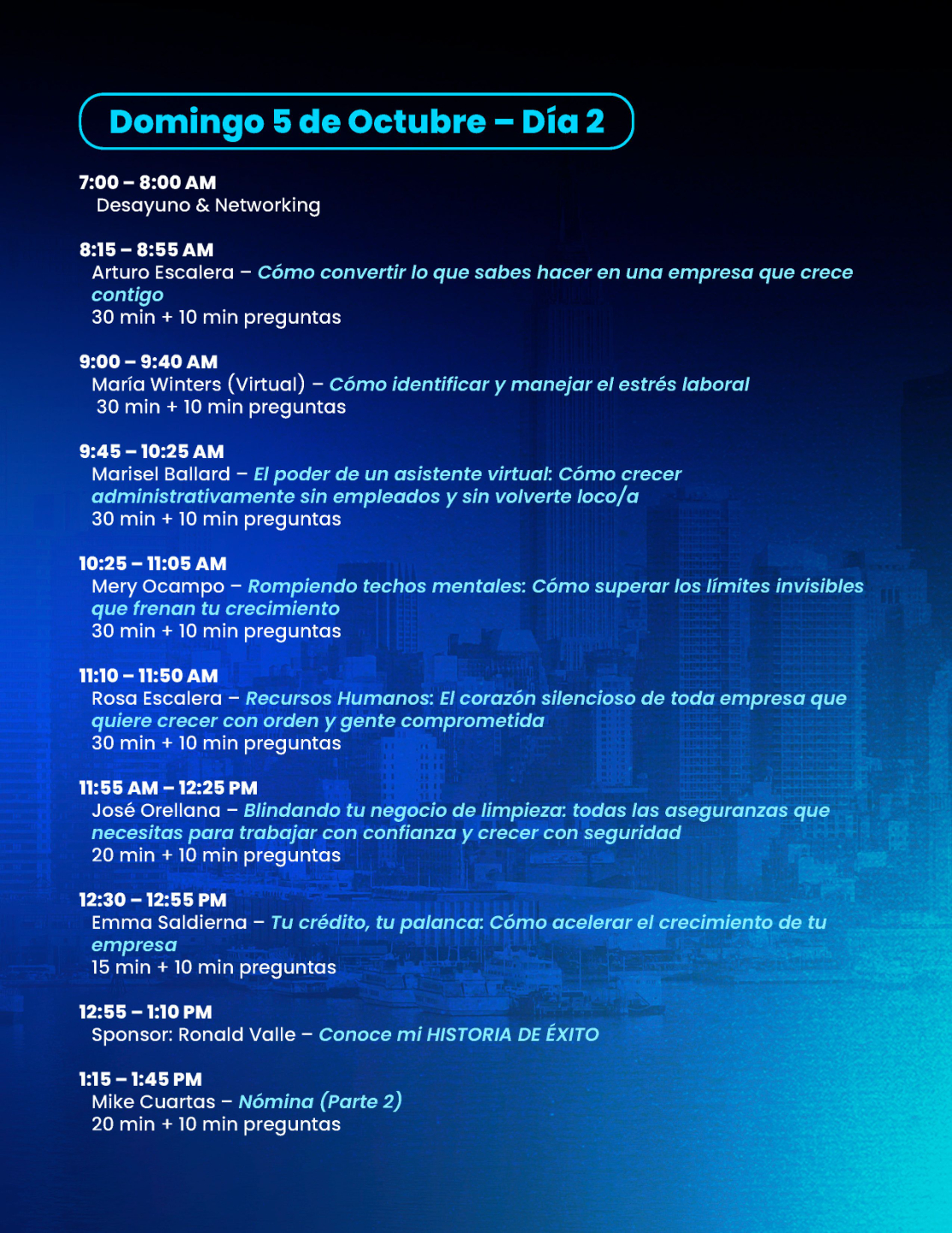 Domingo 5 de Octubre – Día 2

7:00 – 8:00 AM
Desayuno & Networking

8:15 – 8:55 AM
Arturo Escalera – Cómo convertir lo que sabes hacer en una empresa que crece contigo
30 min + 10 min preguntas

9:00 – 9:40 AM
María Winters (Virtual) – Cómo identificar y manejar el estrés laboral
30 min + 10 min preguntas

9:45 – 10:25 AM
Marisel Ballard – El poder de un asistente virtual: Cómo crecer administrativamente sin empleados y sin volverte loco/a
30 min + 10 min preguntas

10:25 – 11:05 AM
Mery Ocampo – Rompiendo techos mentales: Cómo superar los límites invisibles que frenan tu crecimiento
30 min + 10 min preguntas

11:10 – 11:50 AM
Rosa Escalera – Recursos Humanos: El corazón silencioso de toda empresa que quiere crecer con orden y gente comprometida
30 min + 10 min preguntas

11:55 AM – 12:25 PM
José Orellana – Blindando tu negocio de limpieza: todas las aseguranzas que necesitas para trabajar con confianza y crecer con seguridad
20 min + 10 min preguntas

12:30 – 12:55 PM
Emma Saldierna – Tu crédito, tu palanca: Cómo acelerar el crecimiento de tu empresa
15 min + 10 min preguntas

12:55 – 1:10 PM
Sponsor: Ronald Valle – Conoce mi HISTORIA DE ÉXITO

1:15 – 1:45 PM
Mike Cuartas – Nómina (Parte 2)
20 min + 10 min preguntas